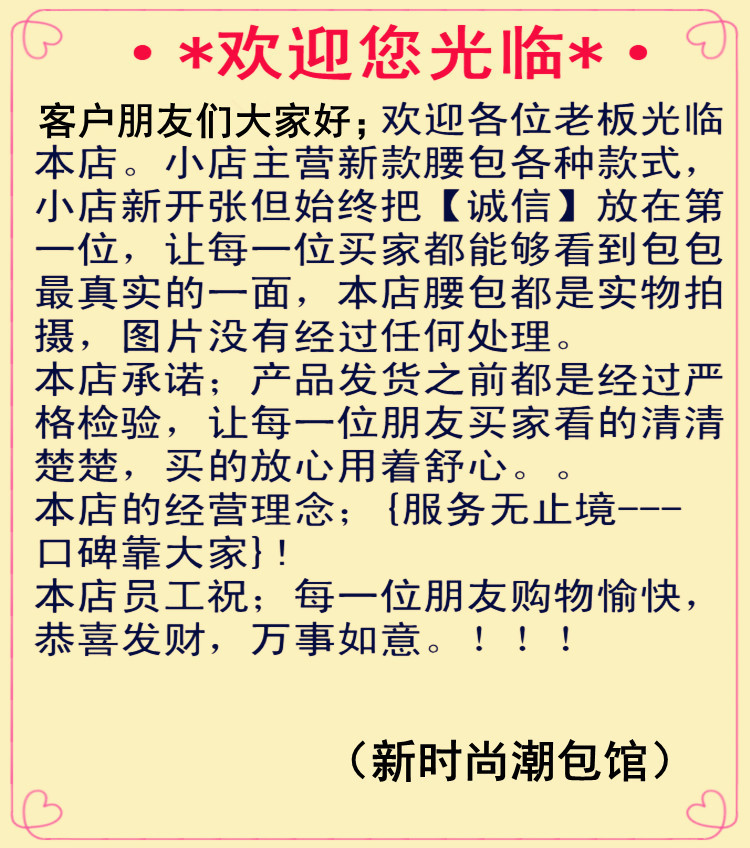 • *欢迎您光临* •

客户朋友们大家好；欢迎各位老板光临本店。小店主营新款腰包各种款式，小店新开张但始终把【诚信】放在第一位，让每一位买家都能够看到包包最真实的一面，本店腰包都是实物拍摄，图片没有经过任何处理。

本店承诺；产品发货之前都是经过严格检验，让每一位朋友买家看的清清楚楚，买的放心用着舒心。。

本店的经营理念；{服务无止境---口碑靠大家}！

本店员工祝；每一位朋友购物愉快，恭喜发财，万事如意。！！！

（新时尚潮包馆）